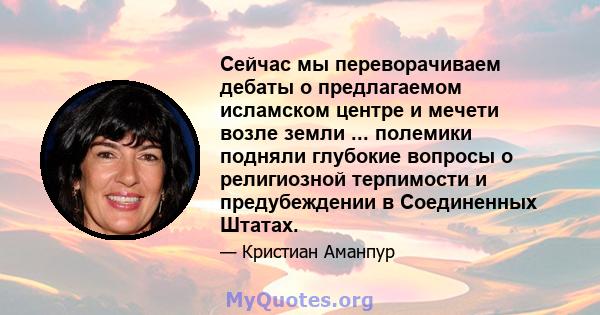 Сейчас мы переворачиваем дебаты о предлагаемом исламском центре и мечети возле земли ... полемики подняли глубокие вопросы о религиозной терпимости и предубеждении в Соединенных Штатах.

— Кристиан Аманпур

MyQuotes.org